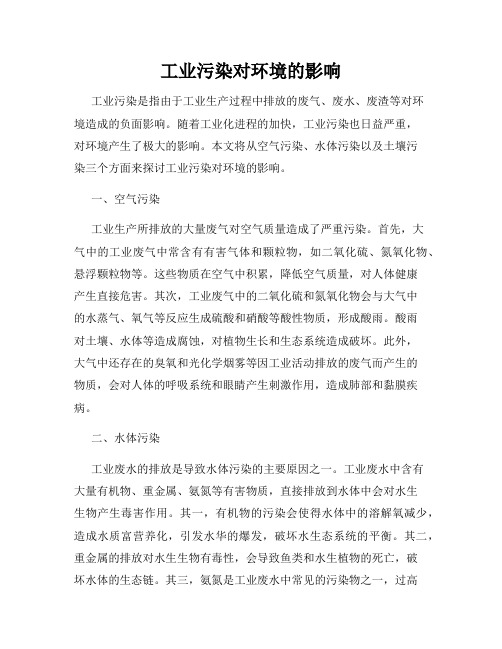 工业污染对环境的影响

工业污染是指由于工业生产过程中排放的废气、废水、废渣等对环境造成的负面影响。随着工业化进程的加快，工业污染也日益严重，对环境产生了极大的影响。本文将从空气污染、水体污染以及土壤污染三个方面来探讨工业污染对环境的影响。

一、空气污染

工业生产所排放的大量废气对空气质量造成了严重污染。首先，大气中的工业废气中常含有有害气体和颗粒物，如二氧化硫、氮氧化物、悬浮颗粒物等。这些物质在空气中积累，降低空气质量，对人体健康产生直接危害。其次，工业废气中的二氧化硫和氮氧化物会与大气中的水蒸气、氧气等反应生成硫酸和硝酸等酸性物质，形成酸雨。酸雨对土壤、水体等造成腐蚀，对植物生长和生态系统造成破坏。此外，大气中还存在的臭氧和光化学烟雾等因工业活动排放的废气而产生的物质，会对人体的呼吸系统和眼睛产生刺激作用，造成肺部和黏膜疾病。

二、水体污染

工业废水的排放是导致水体污染的主要原因之一。工业废水中含有大量有机物、重金属、氨氮等有害物质，直接排放到水体中会对水生生物产生毒害作用。其一，有机物的污染会使得水体中的溶解氧减少，造成水质富营养化，引发水华的爆发，破坏水生态系统的平衡。其二，重金属的排放对水生生物有毒性，会导致鱼类和水生植物的死亡，破坏水体的生态链。其三，氨氮是工业废水中常见的污染物之一，过高